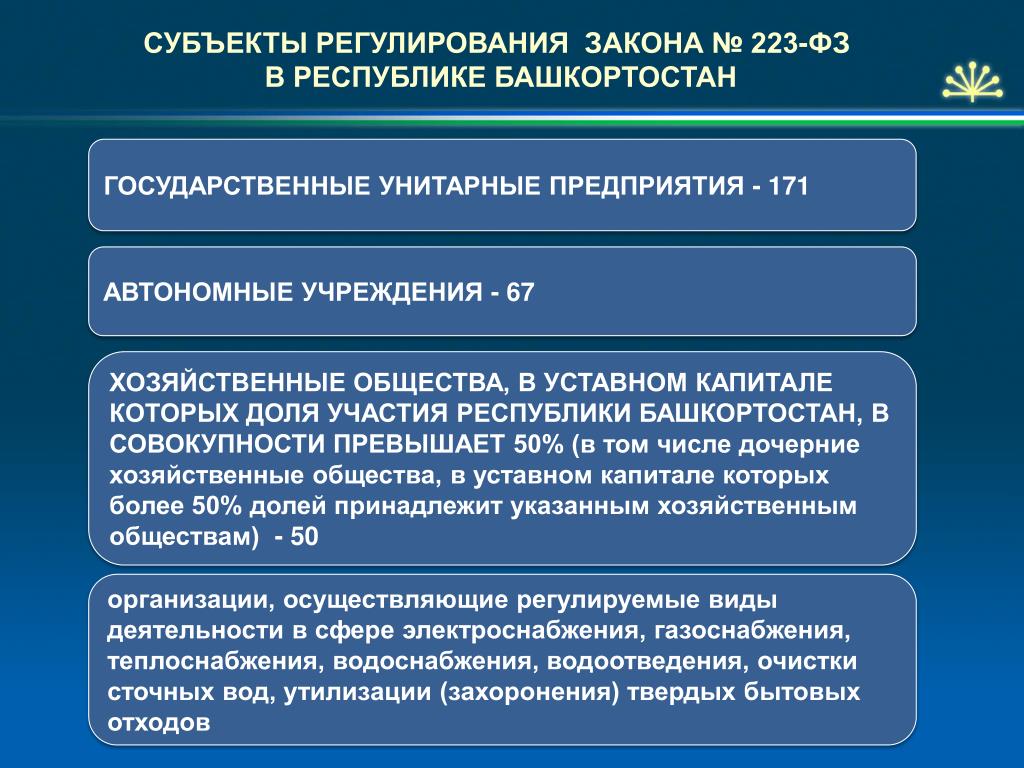 СУБЪЕКТЫ РЕГУЛИРОВАНИЯ ЗАКОНА № 223-ФЗ В РЕСПУБЛИКЕ БАШКОРТОСТАН

ГОСУДАРСТВЕННЫЕ УНИТАРНЫЕ ПРЕДПРИЯТИЯ - 171

АВТОНОМНЫЕ УЧРЕЖДЕНИЯ - 67

ХОЗЯЙСТВЕННЫЕ ОБЩЕСТВА, В УСТАВНОМ КАПИТАЛЕ КОТОРЫХ ДОЛЯ УЧАСТИЯ РЕСПУБЛИКИ БАШКОРТОСТАН, В СОВОКУПНОСТИ ПРЕВЫШАЕТ 50% (в том числе дочерние хозяйственные общества, в уставном капитале которых более 50% долей принадлежит указанным хозяйственным обществам) - 50

организации, осуществляющие регулируемые виды деятельности в сфере электроснабжения, газоснабжения, теплоснабжения, водоснабжения, водоотведения, очистки сточных вод, утилизации (захоронения) твердых бытовых отходов